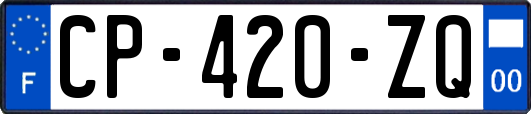 F
CP-420-ZQ
00